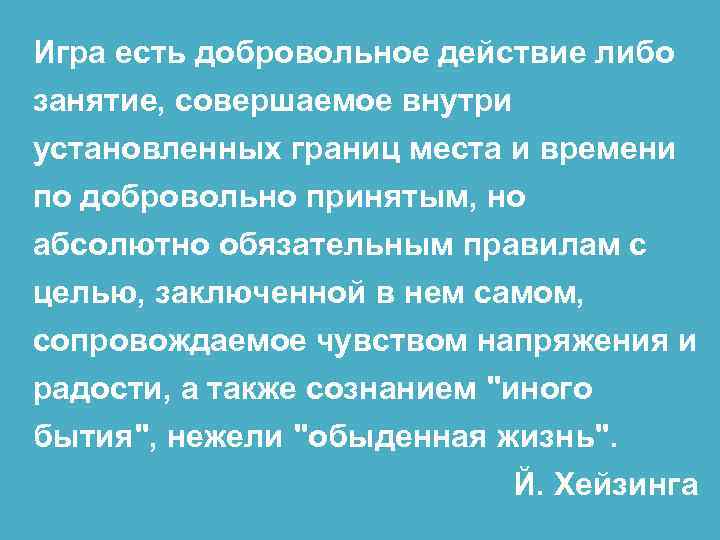 Игра есть добровольное действие либо занятие, совершаемое внутри установленных границ места и времени по добровольно принятым, но абсолютно обязательным правилам с целью, заключенной в нем самом, сопровождаемое чувством напряжения и радости, а также сознанием "иного бытия", нежели "обыденная жизнь".

Й. Хейзинга